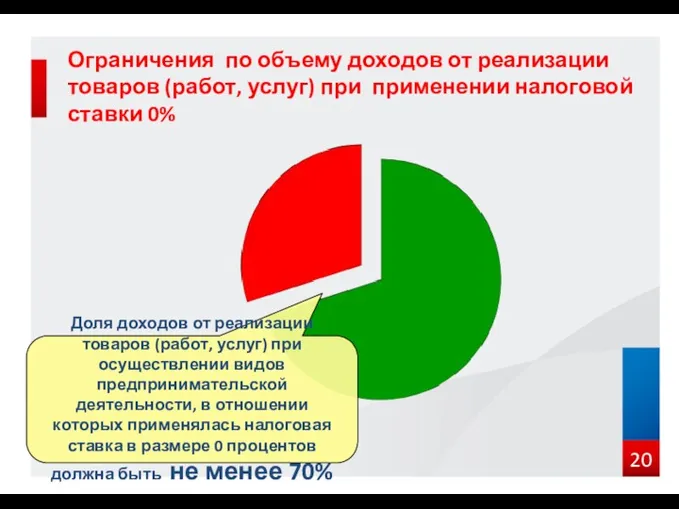 Ограничения по объему доходов от реализации товаров (работ, услуг) при применении налоговой ставки 0%

Доля доходов от реализации товаров (работ, услуг) при осуществлении видов предпринимательской деятельности, в отношении которых применялась налоговая ставка в размере 0 процентов должна быть не менее 70%

20